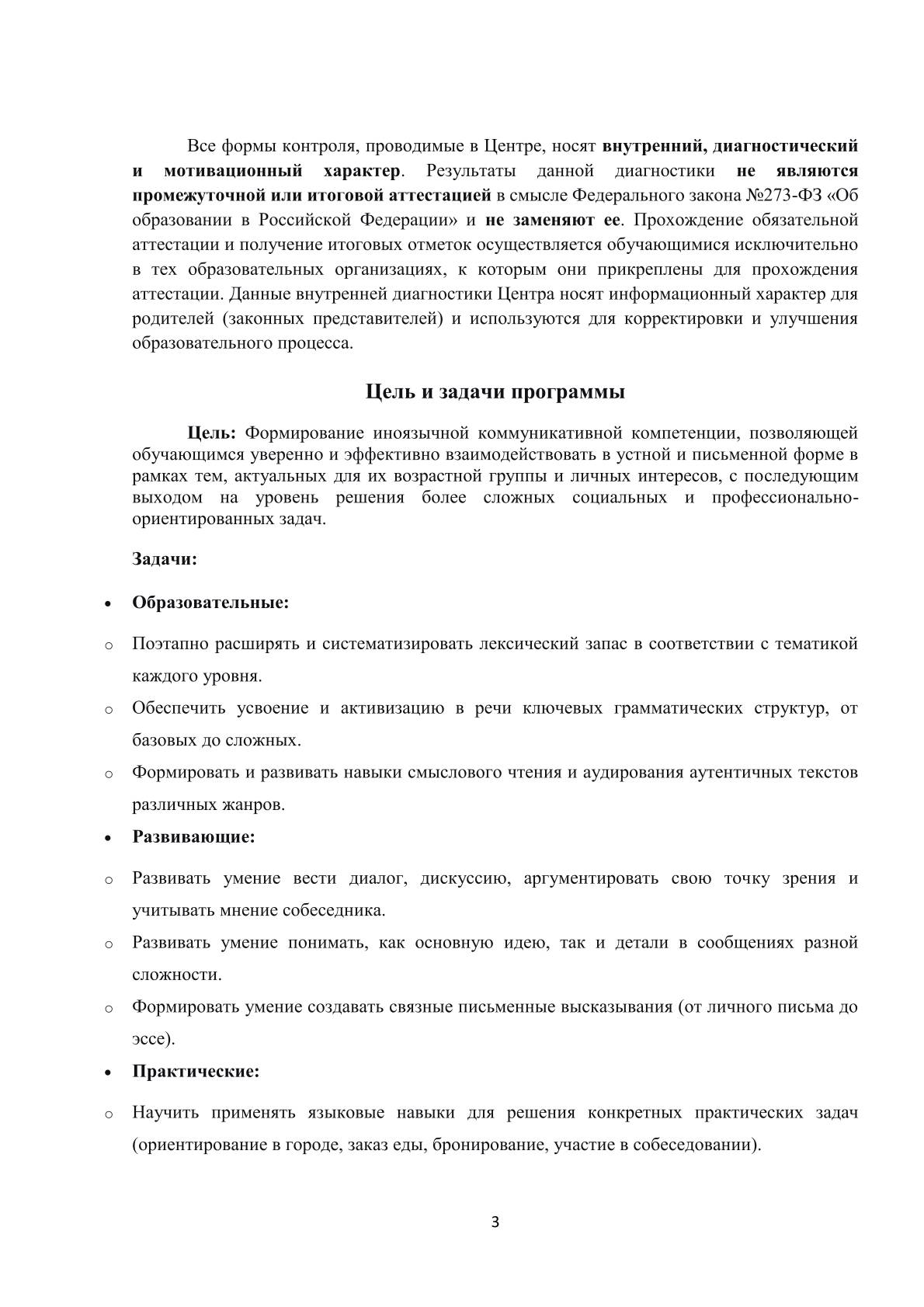 Все формы контроля, проводимые в Центре, носят внутренний, диагностический и мотивационный характер. Результаты данной диагностики не являются промежуточной или итоговой аттестацией в смысле Федерального закона №273-ФЗ «Об образовании в Российской Федерации» и не заменяют ее. Прохождение обязательной аттестации и получение итоговых отметок осуществляется обучающимися исключительно в тех образовательных организациях, к которым они прикреплены для прохождения аттестации. Данные внутренней диагностики Центра носят информационный характер для родителей (законных представителей) и используются для корректировки и улучшения образовательного процесса.

Цель и задачи программы

Цель: Формирование иноязычной коммуникативной компетенции, позволяющей обучающимся уверенно и эффективно взаимодействовать в устной и письменной форме в рамках тем, актуальных для их возрастной группы и личных интересов, с последующим выходом на уровень решения более сложных социальных и профессионально-ориентированных задач.

Задачи:

• Образовательные:

o Поэтапно расширять и систематизировать лексический запас в соответствии с тематикой каждого уровня.

o Обеспечить усвоение и активизацию в речи ключевых грамматических структур, от базовых до сложных.

o Формировать и развивать навыки смыслового чтения и аудирования аутентичных текстов различных жанров.

• Развивающие:

o Развивать умение вести диалог, дискуссию, аргументировать свою точку зрения и учитывать мнение собеседника.

o Развивать умение понимать, как основную идею, так и детали в сообщениях разной сложности.

o Формировать умение создавать связные письменные высказывания (от личного письма до эссе).

• Практические:

o Научить применять языковые навыки для решения конкретных практических задач (ориентирование в городе, заказ еды, бронирование, участие в собеседовании).

3